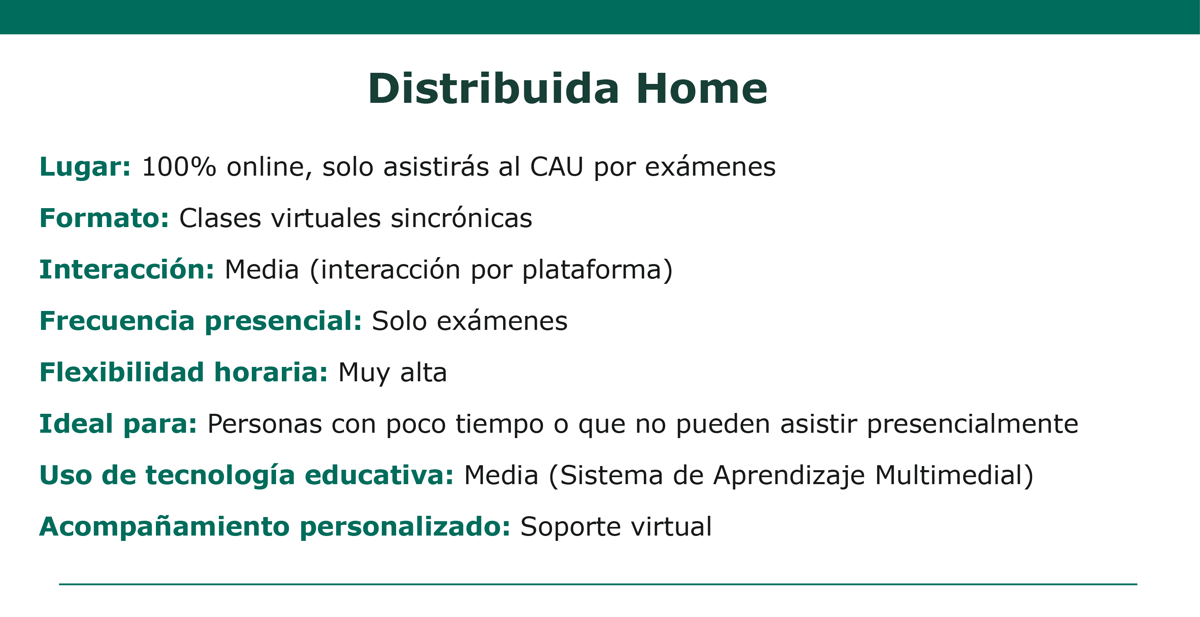 Distribuida Home

Lugar: 100% online, solo asistirás al CAU por exámenes

Formato: Clases virtuales sincrónicas

Interacción: Media (interacción por plataforma)

Frecuencia presencial: Solo exámenes

Flexibilidad horaria: Muy alta

Ideal para: Personas con poco tiempo o que no pueden asistir presencialmente

Uso de tecnología educativa: Media (Sistema de Aprendizaje Multimedial)

Acompañamiento personalizado: Soporte virtual